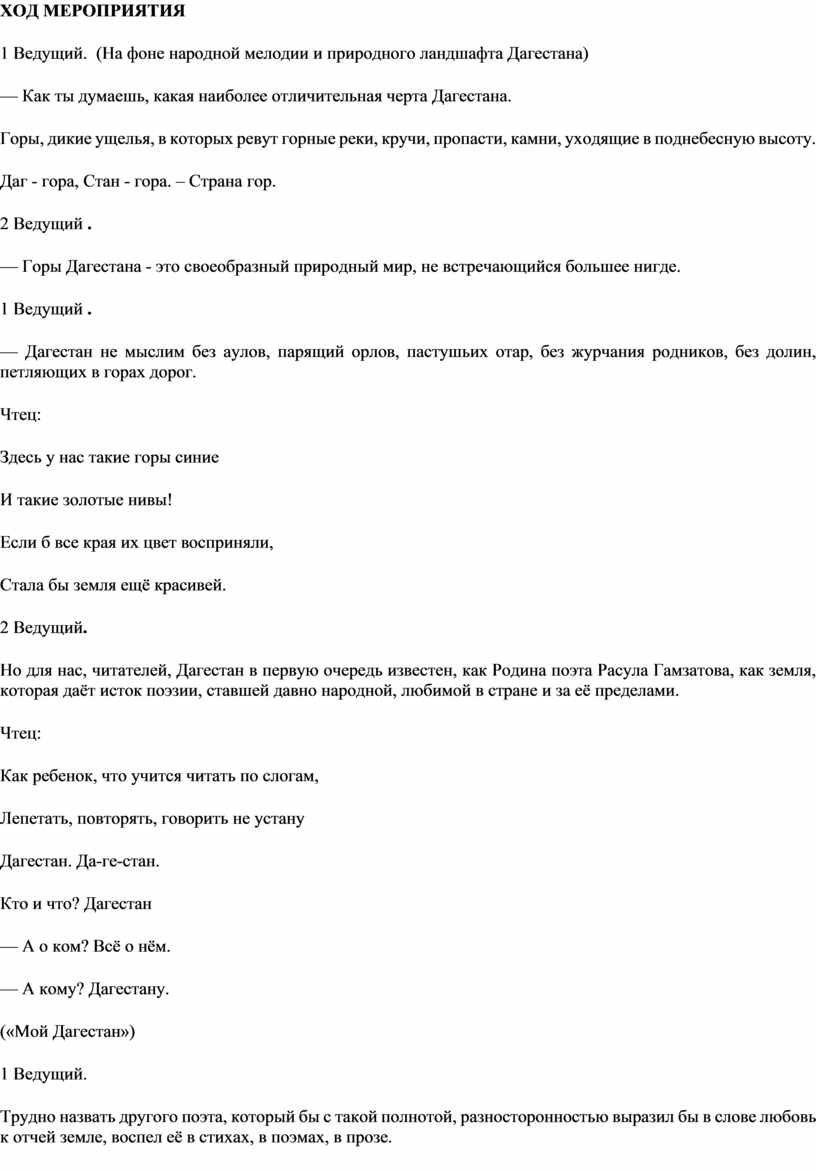 ХОД МЕРОПРИЯТИЯ

1 Ведущий. (На фоне народной мелодии и природного ландшафта Дагестана)

— Как ты думаешь, какая наиболее отличительная черта Дагестана.

Горы, дикие ущелья, в которых ревут горные реки, кручи, пропасти, камни, уходящие в поднебесную высоту.

Даг - гора, Стан - гора. – Страна гор.

2 Ведущий .

— Горы Дагестана - это своеобразный природный мир, не встречающийся большее нигде.

1 Ведущий .

— Дагестан не мыслим без аулов, парящий орлов, пастушьих отар, без журчания родников, без долин, петляющих в горах дорог.

Чтец:

Здесь у нас такие горы синие

И такие золотые нивы!

Если б все края их цвет восприняли,

Стала бы земля ещё красивей.

2 Ведущий.

Но для нас, читателей, Дагестан в первую очередь известен, как Родина поэта Расула Гамзатова, как земля, которая даёт исток поэзии, ставшей давно народной, любимой в стране и за её пределами.

Чтец:

Как ребенок, что учится читать по слогам,

Лепетать, повторять, говорить не устану

Дагестан. Да-ге-стан.

Кто и что? Дагестан

— А о ком? Всё о нём.

— А кому? Дагестану.

(«Мой Дагестан»)

1 Ведущий.

Трудно назвать другого поэта, который бы с такой полнотой, разносторонностью выразил бы в слове любовь к отчей земле, воспел её в стихах, в поэмах, в прозе.